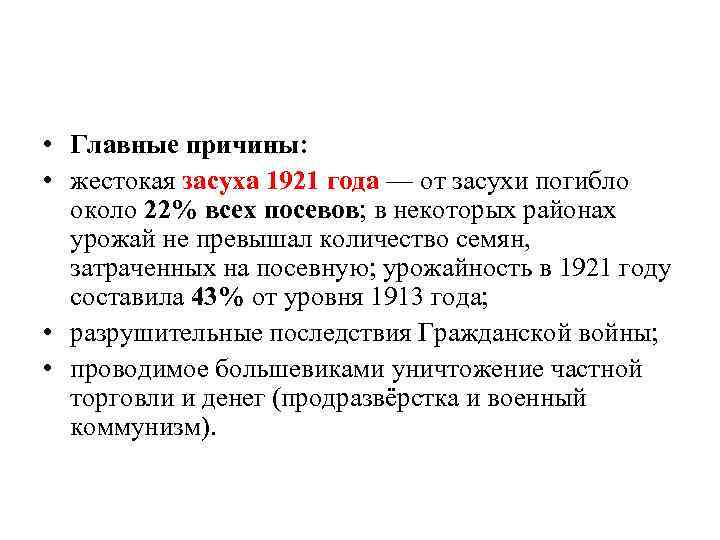 • Главные причины:

• жестокая засуха 1921 года — от засухи погибло около 22% всех посевов; в некоторых районах урожай не превышал количество семян, затраченных на посевную; урожайность в 1921 году составила 43% от уровня 1913 года;

• разрушительные последствия Гражданской войны;

• проводимое большевиками уничтожение частной торговли и денег (продразвёрстка и военный коммунизм).